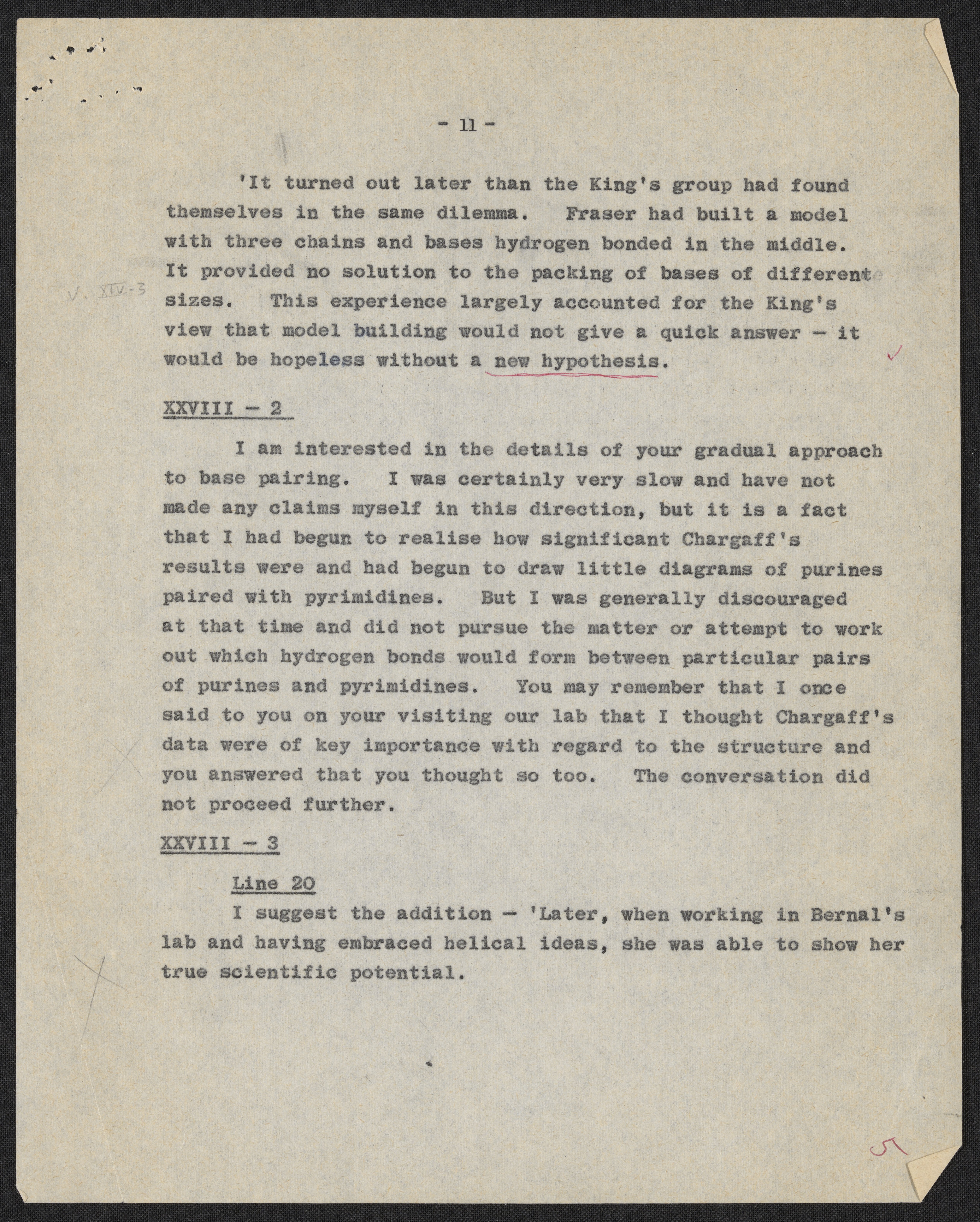 - 11 -

'It turned out later than the King's group had found themselves in the same dilemma. Fraser had built a model with three chains and bases hydrogen bonded in the middle. It provided no solution to the packing of bases of different sizes. This experience largely accounted for the King's view that model building would not give a quick answer - it would be hopeless without a new hypothesis.

V. XIV-3

XXVIII - 2

I am interested in the details of your gradual approach to base pairing. I was certainly very slow and have not made any claims myself in this direction, but it is a fact that I had begun to realise how significant Chargaff's results were and had begun to draw little diagrams of purines paired with pyrimidines. But I was generally discouraged at that time and did not pursue the matter or attempt to work out which hydrogen bonds would form between particular pairs of purines and pyrimidines. You may remember that I once said to you on your visiting our lab that I thought Chargaff's data were of key importance with regard to the structure and you answered that you thought so too. The conversation did not proceed further.

XXVIII - 3

Line 20

I suggest the addition - 'Later, when working in Bernal's lab and having embraced helical ideas, she was able to show her true scientific potential.

5